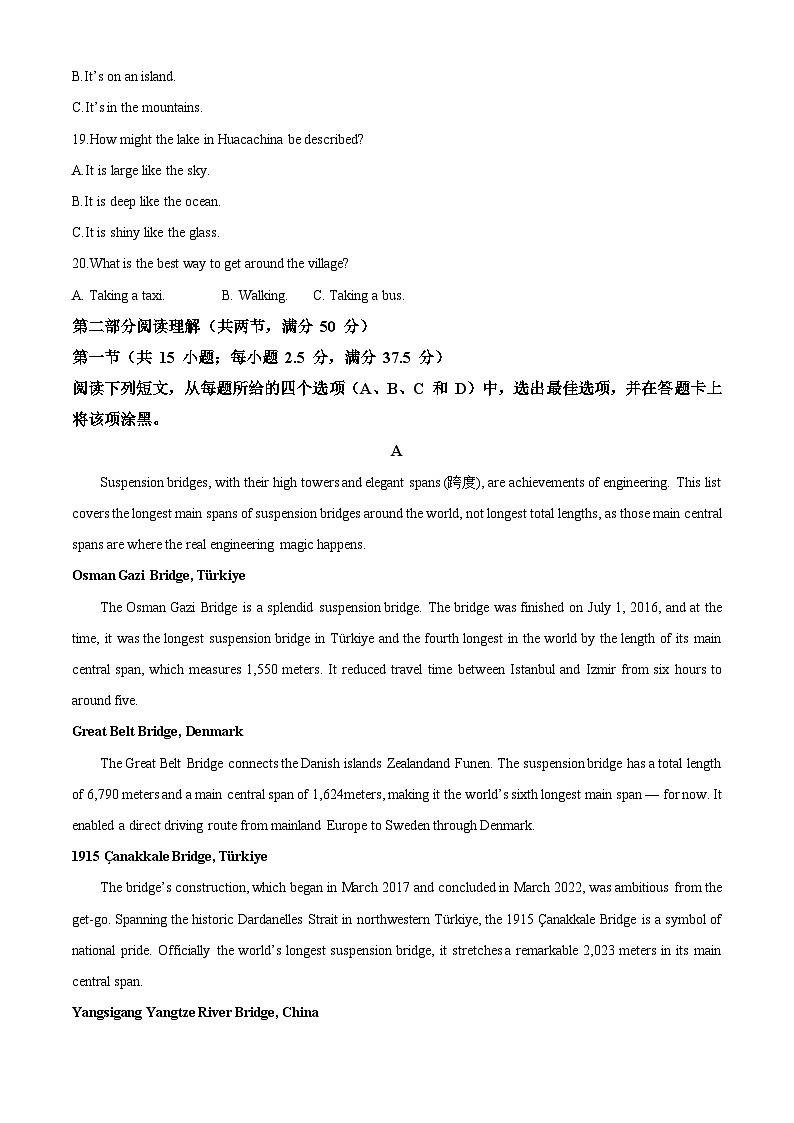 B.It's on an island.

C.It's in the mountains.

19.How might the lake in Huacachina be described?

A.It is large like the sky.

B.It is deep like the ocean.

C.It is shiny like the glass.

20.What is the best way to get around the village?

A. Taking a taxi. B. Walking. C. Taking a bus.

第二部分阅读理解（共两节，满分 50 分）

第一节（共 15 小题；每小题 2.5 分，满分 37.5 分）

阅读下列短文，从每题所给的四个选项（A、B、C 和 D）中，选出最佳选项，并在答题卡上将该项涂黑。

A

Suspension bridges, with their high towers and elegant spans (跨度), are achievements of engineering. This list covers the longest main spans of suspension bridges around the world, not longest total lengths, as those main central spans are where the real engineering magic happens.

Osman Gazi Bridge, Türkiye

The Osman Gazi Bridge is a splendid suspension bridge. The bridge was finished on July 1, 2016, and at the time, it was the longest suspension bridge in Türkiye and the fourth longest in the world by the length of its main central span, which measures 1,550 meters. It reduced travel time between Istanbul and Izmir from six hours to around five.

Great Belt Bridge, Denmark

The Great Belt Bridge connects the Danish islands Zealandand Funen. The suspension bridge has a total length of 6,790 meters and a main central span of 1,624meters, making it the world's sixth longest main span — for now. It enabled a direct driving route from mainland Europe to Sweden through Denmark.

1915 Çanakkale Bridge, Türkiye

The bridge's construction, which began in March 2017 and concluded in March 2022, was ambitious from the get-go. Spanning the historic Dardanelles Strait in northwestern Türkiye, the 1915 Çanakkale Bridge is a symbol of national pride. Officially the world's longest suspension bridge, it stretches a remarkable 2,023 meters in its main central span.

Yangsigang Yangtze River Bridge, China